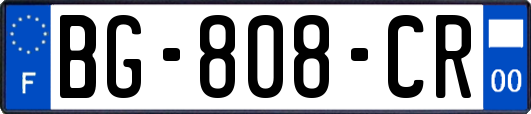 F

BG-808-CR

00